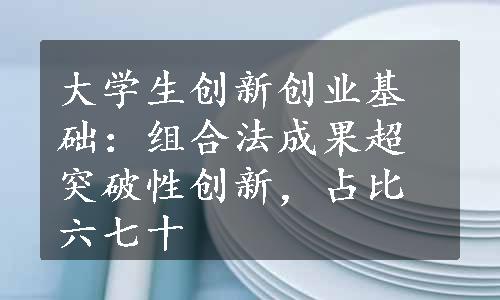 大学生创新创业基础：组合法成果超突破性创新，占比六七十